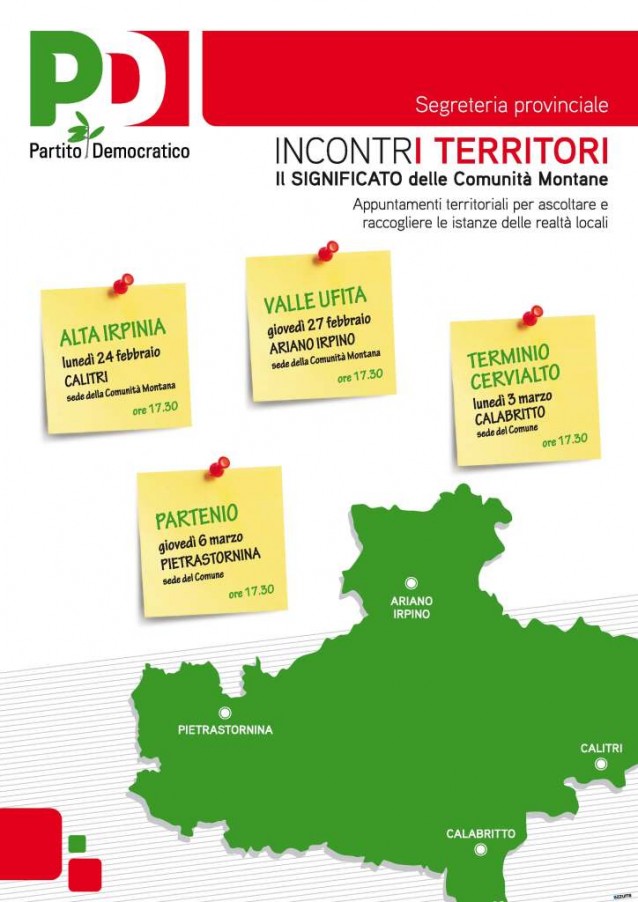 PD
Partito Democratico

Segreteria provinciale

INCONTRI TERRITORI
Il SIGNIFICATO delle Comunità Montane

Appuntamenti territoriali per ascoltare e raccogliere le istanze delle realtà locali

ALTA IRPINIA
lunedì 24 febbraio
CALITRI
sede della Comunità Montana
ore 17.30

VALLE UFITA
giovedì 27 febbraio
ARIANO IRPINO
sede della Comunità Montana
ore 17.30

TERMINIO CERVIALTO
lunedì 3 marzo
CALABRITTO
sede del Comune
ore 17.30

PARTENIO
giovedì 6 marzo
PIETRASTORNINA
sede del Comune
ore 17.30

ARIANO IRPINO
PIETRASTORNINA
CALITRI
CALABRITTO